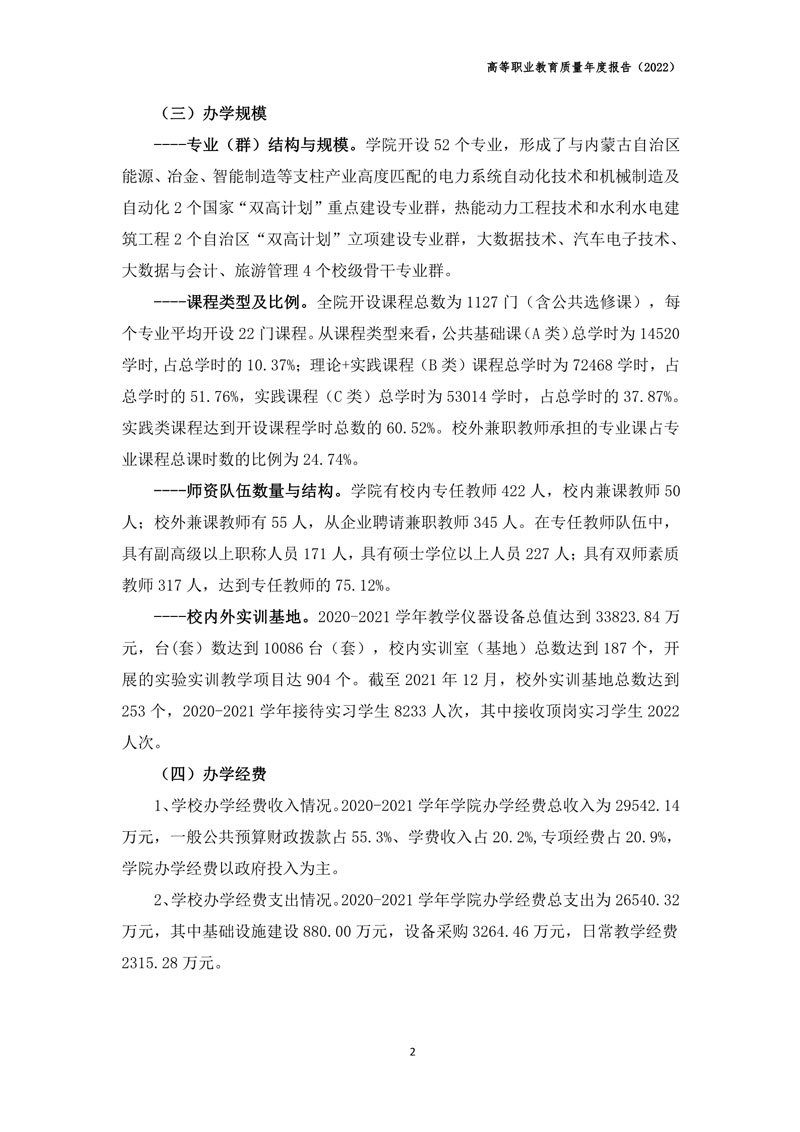 高等职业教育质量年度报告（2022）

（三）办学规模

----专业（群）结构与规模。学院开设 52 个专业，形成了与内蒙古自治区能源、冶金、智能制造等支柱产业高度匹配的电力系统自动化技术和机械制造及自动化 2 个国家“双高计划”重点建设专业群，热能动力工程技术和水利水电建筑工程 2 个自治区“双高计划”立项建设专业群，大数据技术、汽车电子技术、大数据与会计、旅游管理 4 个校级骨干专业群。

----课程类型及比例。全院开设课程总数为 1127 门（含公共选修课），每个专业平均开设 22 门课程。从课程类型来看，公共基础课（A 类）总学时为 14520 学时，占总学时的 10.37%；理论+实践课程（B 类）课程总学时为 72468 学时，占总学时的 51.76%，实践课程（C 类）总学时为 53014 学时，占总学时的 37.87%。实践类课程达到开设课程学时总数的 60.52%。校外兼职教师承担的专业课占专业课程总课时数的比例为 24.74%。

----师资队伍数量与结构。学院有校内专任教师 422 人，校内兼课教师 50 人；校外兼课教师有 55 人，从企业聘请兼职教师 345 人。在专任教师队伍中，具有副高级以上职称人员 171 人，具有硕士学位以上人员 227 人；具有双师素质教师 317 人，达到专任教师的 75.12%。

----校内外实训基地。2020-2021 学年教学仪器设备总值达到 33823.84 万元，台(套)数达到 10086 台（套），校内实训室（基地）总数达到 187 个，开展的实验实训教学项目达 904 个。截至 2021 年 12 月，校外实训基地总数达到 253 个，2020-2021 学年接待实习学生 8233 人次，其中接收顶岗实习学生 2022 人次。

（四）办学经费

1、学校办学经费收入情况。2020-2021 学年学院办学经费总收入为 29542.14 万元，一般公共预算财政拨款占 55.3%、学费收入占 20.2%,专项经费占 20.9%，学院办学经费以政府投入为主。

2、学校办学经费支出情况。2020-2021 学年学院办学经费总支出为 26540.32 万元，其中基础设施建设 880.00 万元，设备采购 3264.46 万元，日常教学经费 2315.28 万元。

2